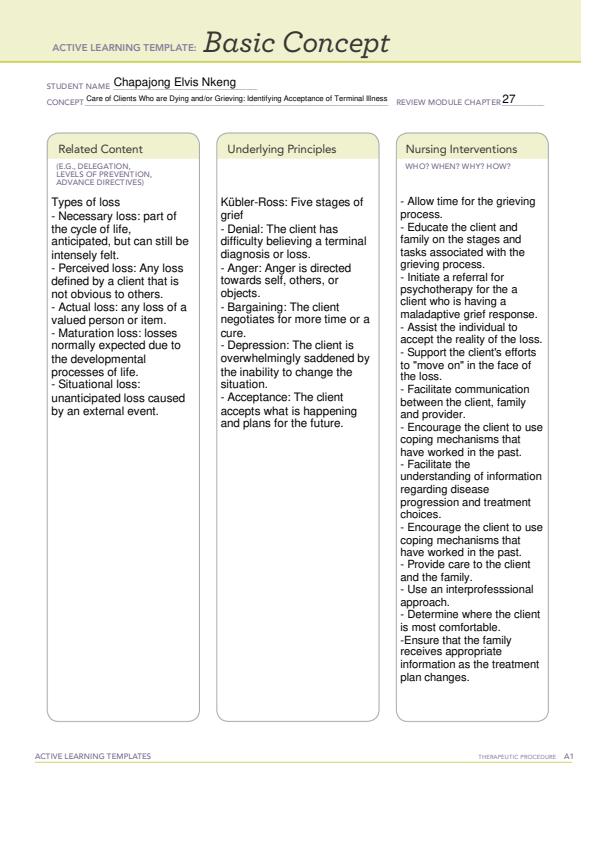 ACTIVE LEARNING TEMPLATE: Basic Concept

STUDENT NAME Chapajong Elvis Nkeng

CONCEPT Care of Clients Who are Dying and/or Grieving: Identifying Acceptance of Terminal Illness REVIEW MODULE CHAPTER 27

Related Content
(E.G., DELEGATION, LEVELS OF PREVENTION, ADVANCE DIRECTIVES)

Types of loss
- Necessary loss: part of the cycle of life, anticipated, but can still be intensely felt.
- Perceived loss: Any loss defined by a client that is not obvious to others.
- Actual loss: any loss of a valued person or item.
- Maturation loss: losses normally expected due to the developmental processes of life.
- Situational loss: unanticipated loss caused by an external event.

Underlying Principles

Kübler-Ross: Five stages of grief
- Denial: The client has difficulty believing a terminal diagnosis or loss.
- Anger: Anger is directed towards self, others, or objects.
- Bargaining: The client negotiates for more time or a cure.
- Depression: The client is overwhelmingly saddened by the inability to change the situation.
- Acceptance: The client accepts what is happening and plans for the future.

Nursing Interventions
WHO? WHEN? WHY? HOW?

- Allow time for the grieving process.
- Educate the client and family on the stages and tasks associated with the grieving process.
- Initiate a referral for psychotherapy for the a client who is having a maladaptive grief response.
- Assist the individual to accept the reality of the loss.
- Support the client's efforts to "move on" in the face of the loss.
- Facilitate communication between the client, family and provider.
- Encourage the client to use coping mechanisms that have worked in the past.
- Facilitate the understanding of information regarding disease progression and treatment choices.
- Encourage the client to use coping mechanisms that have worked in the past.
- Provide care to the client and the family.
- Use an interprofesssional approach.
- Determine where the client is most comfortable.
-Ensure that the family receives appropriate information as the treatment plan changes.

ACTIVE LEARNING TEMPLATES THERAPEUTIC PROCEDURE A1